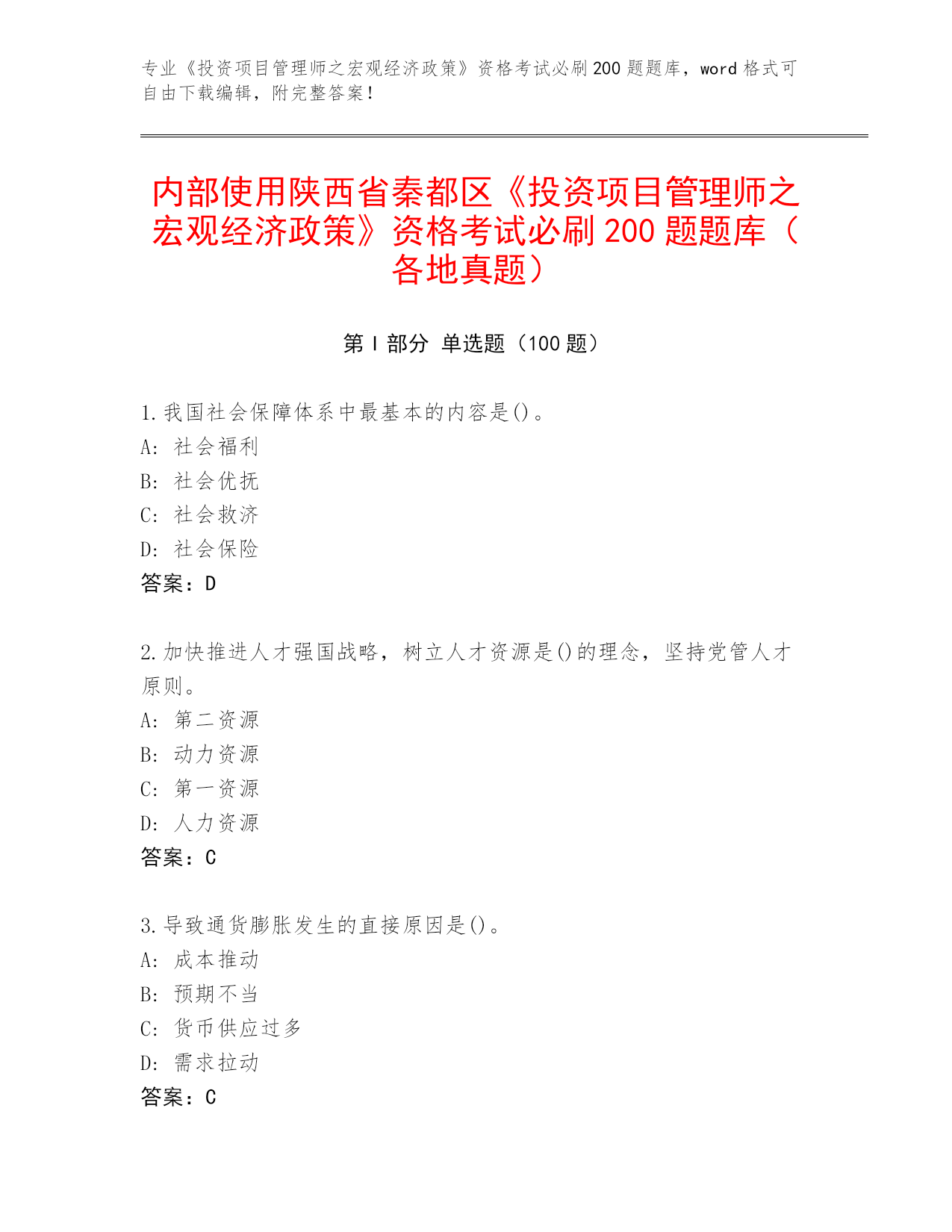 专业《投资项目管理师之宏观经济政策》资格考试必刷200题题库，word格式可自由下载编辑，附完整答案！

内部使用陕西省秦都区《投资项目管理师之宏观经济政策》资格考试必刷200题题库（各地真题）

第Ⅰ部分 单选题（100题）

1.我国社会保障体系中最基本的内容是()。
A: 社会福利
B: 社会优抚
C: 社会救济
D: 社会保险
答案：D

2.加快推进人才强国战略，树立人才资源是()的理念，坚持党管人才原则。
A: 第二资源
B: 动力资源
C: 第一资源
D: 人力资源
答案：C

3.导致通货膨胀发生的直接原因是()。
A: 成本推动
B: 预期不当
C: 货币供应过多
D: 需求拉动
答案：C